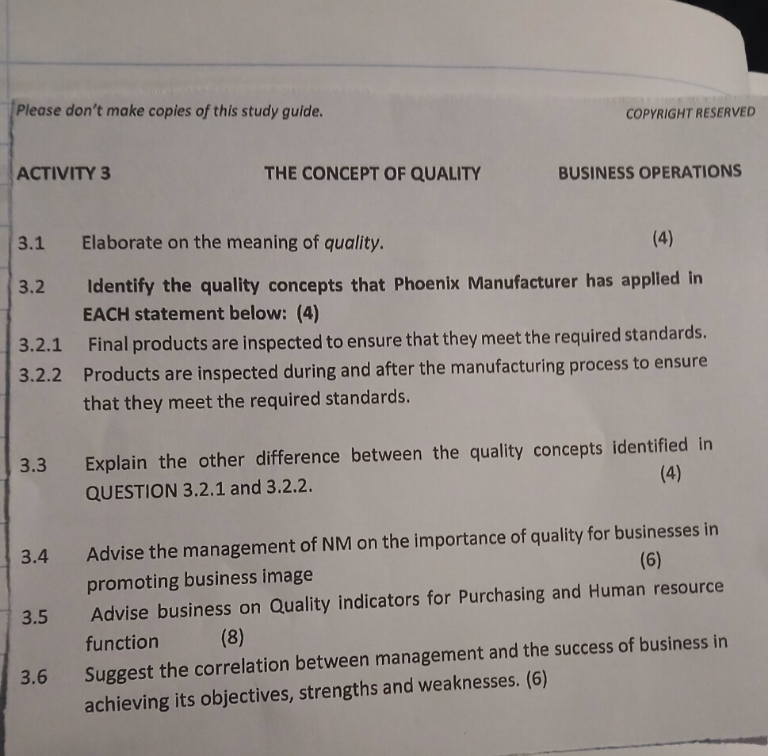 Please don't make copies of this study guide.

COPYRIGHT RESERVED

ACTIVITY 3

THE CONCEPT OF QUALITY

BUSINESS OPERATIONS

3.1 Elaborate on the meaning of quality. (4)

3.2 Identify the quality concepts that Phoenix Manufacturer has applied in EACH statement below: (4)

3.2.1 Final products are inspected to ensure that they meet the required standards.

3.2.2 Products are inspected during and after the manufacturing process to ensure that they meet the required standards.

3.3 Explain the other difference between the quality concepts identified in QUESTION 3.2.1 and 3.2.2. (4)

3.4 Advise the management of NM on the importance of quality for businesses in promoting business image (6)

3.5 Advise business on Quality indicators for Purchasing and Human resource function (8)

3.6 Suggest the correlation between management and the success of business in achieving its objectives, strengths and weaknesses. (6)